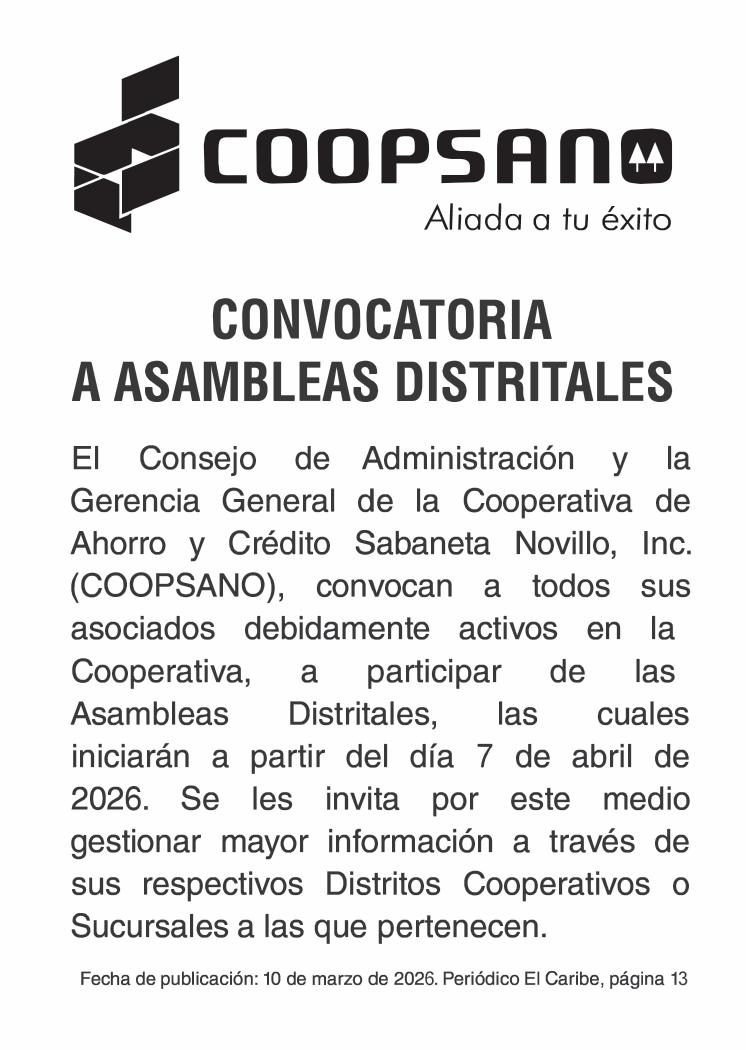 COOPSANO
Aliada a tu éxito

CONVOCATORIA
A ASAMBLEAS DISTRITALES

El Consejo de Administración y la Gerencia General de la Cooperativa de Ahorro y Crédito Sabaneta Novillo, Inc. (COOPSANO), convocan a todos sus asociados debidamente activos en la Cooperativa, a participar de las Asambleas Distritales, las cuales iniciarán a partir del día 7 de abril de 2026. Se les invita por este medio gestionar mayor información a través de sus respectivos Distritos Cooperativos o Sucursales a las que pertenecen.

Fecha de publicación: 10 de marzo de 2026. Periódico El Caribe, página 13